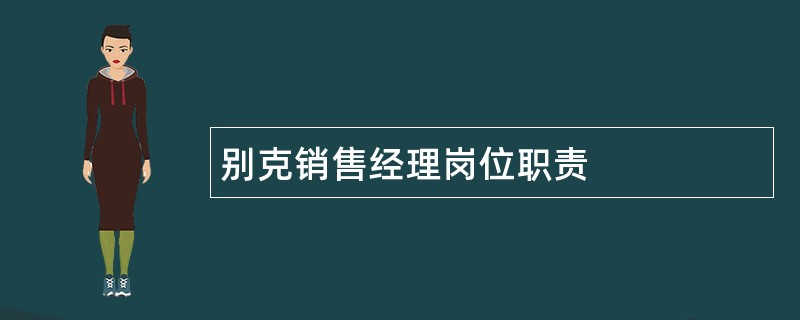 别克销售经理岗位职责